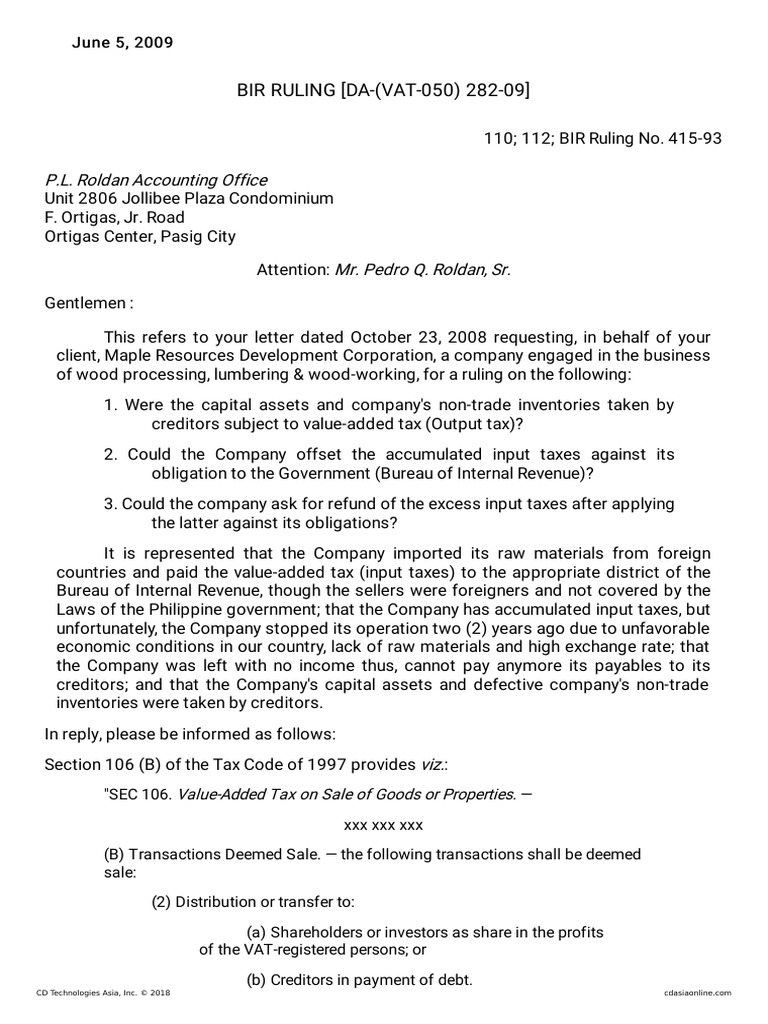 June 5, 2009

BIR RULING [DA-(VAT-050) 282-09]

110; 112; BIR Ruling No. 415-93

P.L. Roldan Accounting Office
Unit 2806 Jollibee Plaza Condominium
F. Ortigas, Jr. Road
Ortigas Center, Pasig City

Attention: Mr. Pedro Q. Roldan, Sr.

Gentlemen :

This refers to your letter dated October 23, 2008 requesting, in behalf of your client, Maple Resources Development Corporation, a company engaged in the business of wood processing, lumbering & wood-working, for a ruling on the following:

1. Were the capital assets and company's non-trade inventories taken by creditors subject to value-added tax (Output tax)?

2. Could the Company offset the accumulated input taxes against its obligation to the Government (Bureau of Internal Revenue)?

3. Could the company ask for refund of the excess input taxes after applying the latter against its obligations?

It is represented that the Company imported its raw materials from foreign countries and paid the value-added tax (input taxes) to the appropriate district of the Bureau of Internal Revenue, though the sellers were foreigners and not covered by the Laws of the Philippine government; that the Company has accumulated input taxes, but unfortunately, the Company stopped its operation two (2) years ago due to unfavorable economic conditions in our country, lack of raw materials and high exchange rate; that the Company was left with no income thus, cannot pay anymore its payables to its creditors; and that the Company's capital assets and defective company's non-trade inventories were taken by creditors.

In reply, please be informed as follows:

Section 106 (B) of the Tax Code of 1997 provides viz.:

"SEC 106. Value-Added Tax on Sale of Goods or Properties. —

xxx xxx xxx

(B) Transactions Deemed Sale. — the following transactions shall be deemed sale:

(2) Distribution or transfer to:

(a) Shareholders or investors as share in the profits of the VAT-registered persons; or

(b) Creditors in payment of debt.

CD Technologies Asia, Inc. © 2018

cdasiaonline.com